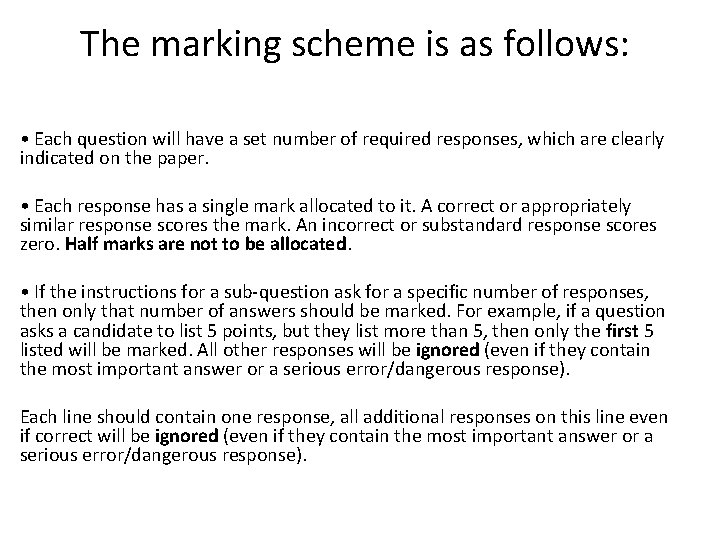 The marking scheme is as follows:

• Each question will have a set number of required responses, which are clearly indicated on the paper.

• Each response has a single mark allocated to it. A correct or appropriately similar response scores the mark. An incorrect or substandard response scores zero. Half marks are not to be allocated.

• If the instructions for a sub-question ask for a specific number of responses, then only that number of answers should be marked. For example, if a question asks a candidate to list 5 points, but they list more than 5, then only the first 5 listed will be marked. All other responses will be ignored (even if they contain the most important answer or a serious error/dangerous response).

Each line should contain one response, all additional responses on this line even if correct will be ignored (even if they contain the most important answer or a serious error/dangerous response).